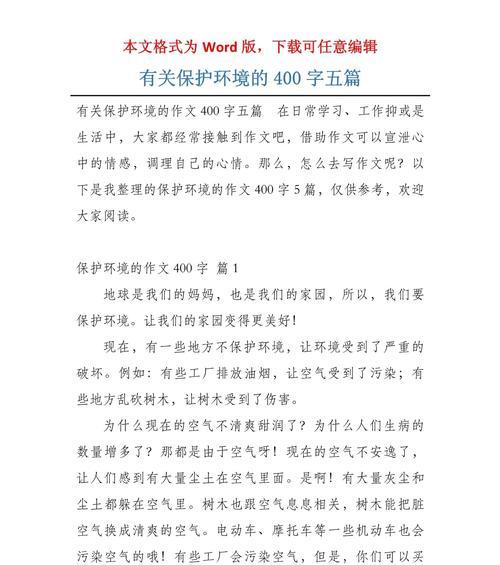 本文格式为 Word 版，下载可任意编辑

有关保护环境的 400 字五篇

有关保护环境的作文 400 字五篇　在日常学习、工作抑或是生活中，大家都经常接触到作文吧，借助作文可以宣泄心中的情感，调理自己的心情。那么，怎么去写作文呢？以下是我整理的保护环境的作文 400 字 5 篇，仅供参考，欢迎大家阅读。

保护环境的作文 400 字 篇 1

地球是我们的妈妈，也是我们的家园，所以，我们要保护环境。让我们的家园变得更美好！

现在，有一些地方不保护环境，让环境受到了严重的破坏。例如：有些工厂排放油烟，让空气受到了污染；有些地方乱砍树木，让树木受到了伤害。

为什么现在的空气不清爽甜润了？为什么人们生病的数量增多了？那都是由于空气呀！现在的空气不安逸了，让人们感到有大量尘土在空气里面。是啊！有大量灰尘和尘土都躲在空气里。树木也跟空气息息相关，树木能把脏空气换成清爽的空气。电动车、摩托车等一些机动车也会污染空气的哦！有些工厂会污染空气，但是，你们可以买